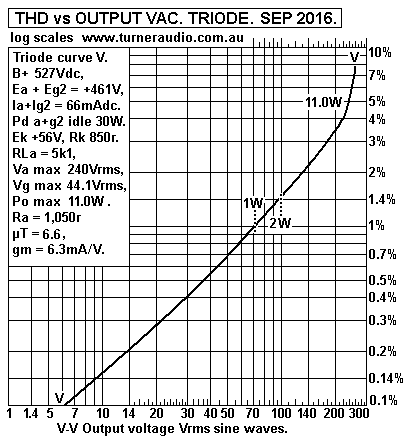 THD vs OUTPUT VAC. TRIODE. SEP 2016.

log scales www.turneraudio.com.au

Triode curve V.
B+ 527Vdc,
Ea + Eg2 = +461V,
Ia+Ig2 = 66mAdc.
Pd a+g2 idle 30W.
Ek +56V, Rk 850r.
RLa = 5k1,
Va max 240Vrms,
Vg max 44.1Vrms,
Po max 11.0W .
Ra = 1,050r
µT = 6.6 ,
gm = 6.3mA/V.

V
11.0W
1W
2W
V

10%
7%
5%
4%
3%
2%
1.4%
1%
0.7%
0.5%
0.4%
0.3%
0.2%
0.14%
0.1%

1 1.4 5 7 10 14 20 30 40 50 70 100 140 200 300

V-V Output voltage Vrms sine waves.